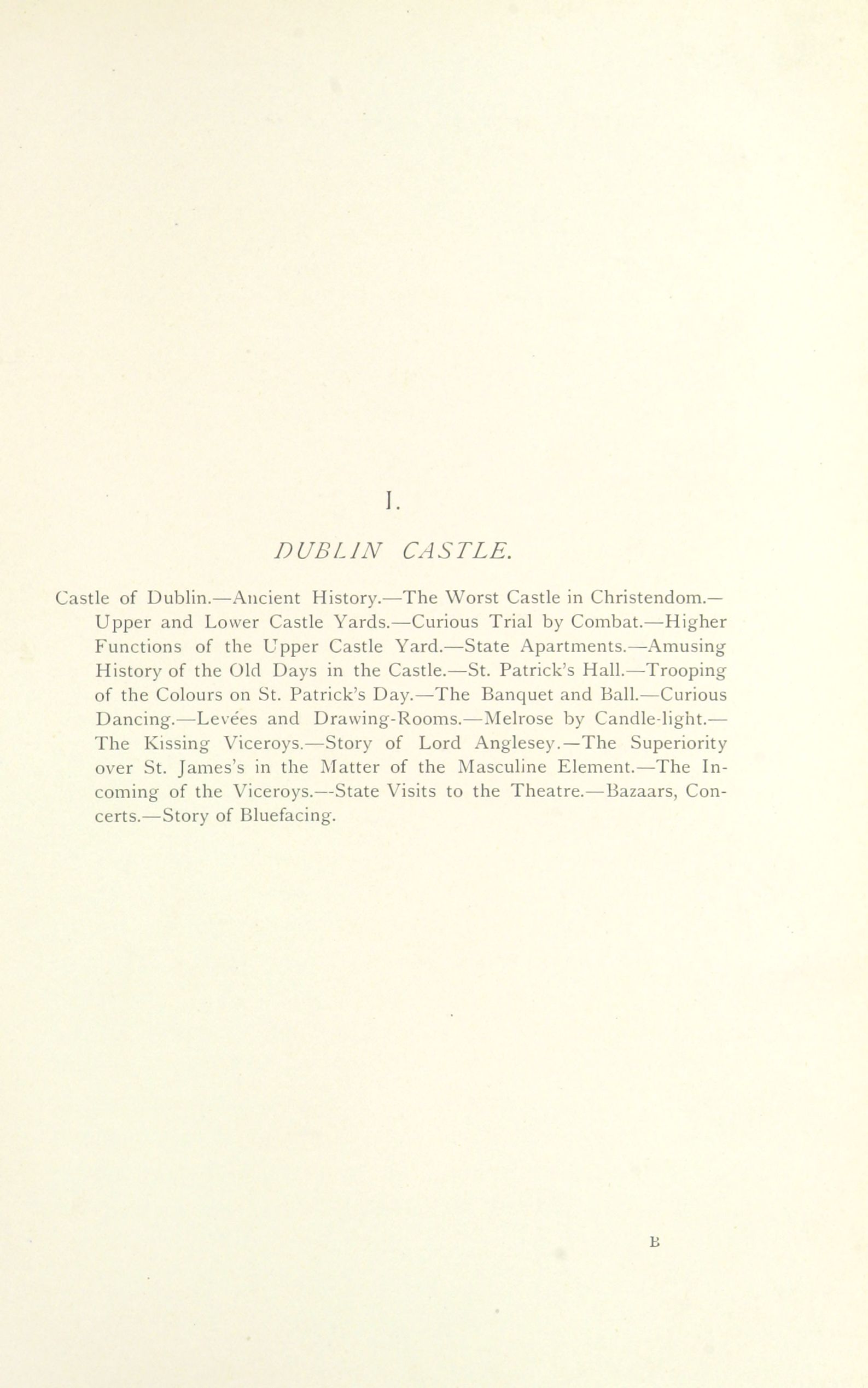 I.

DUBLIN CASTLE.

Castle of Dublin.—Ancient History.—The Worst Castle in Christendom.—Upper and Lower Castle Yards.—Curious Trial by Combat.—Higher Functions of the Upper Castle Yard.—State Apartments.—Amusing History of the Old Days in the Castle.—St. Patrick's Hall.—Trooping of the Colours on St. Patrick's Day.—The Banquet and Ball.—Curious Dancing.—Levées and Drawing-Rooms.—Melrose by Candle-light.—The Kissing Viceroys.—Story of Lord Anglesey.—The Superiority over St. James's in the Matter of the Masculine Element.—The Incoming of the Viceroys.—State Visits to the Theatre.—Bazaars, Concerts.—Story of Bluefacing.

B